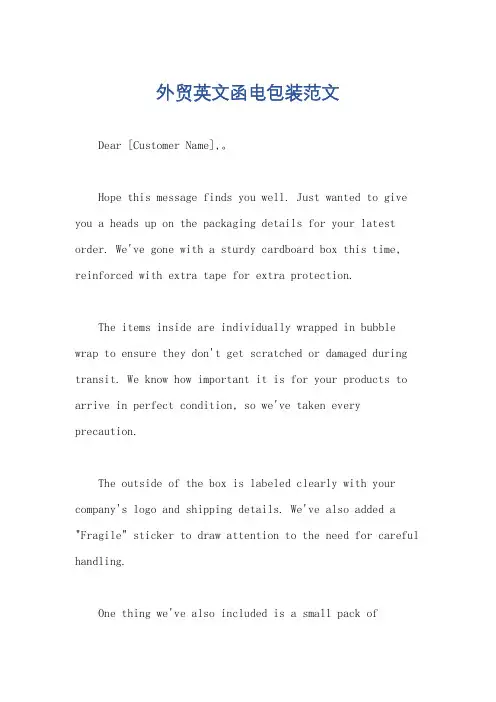 外贸英文函电包装范文

Dear [Customer Name],。

Hope this message finds you well. Just wanted to give you a heads up on the packaging details for your latest order. We've gone with a sturdy cardboard box this time, reinforced with extra tape for extra protection.

The items inside are individually wrapped in bubble wrap to ensure they don't get scratched or damaged during transit. We know how important it is for your products to arrive in perfect condition, so we've taken every precaution.

The outside of the box is labeled clearly with your company's logo and shipping details. We've also added a "Fragile" sticker to draw attention to the need for careful handling.

One thing we've also included is a small pack of